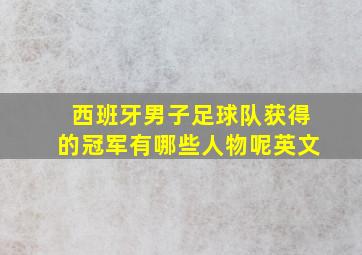 西班牙男子足球队获得的冠军有哪些人物呢英文